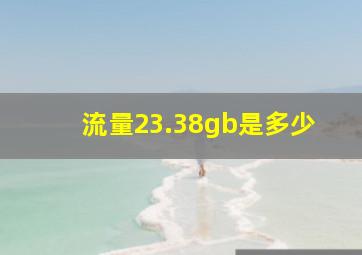 流量23.38gb是多少